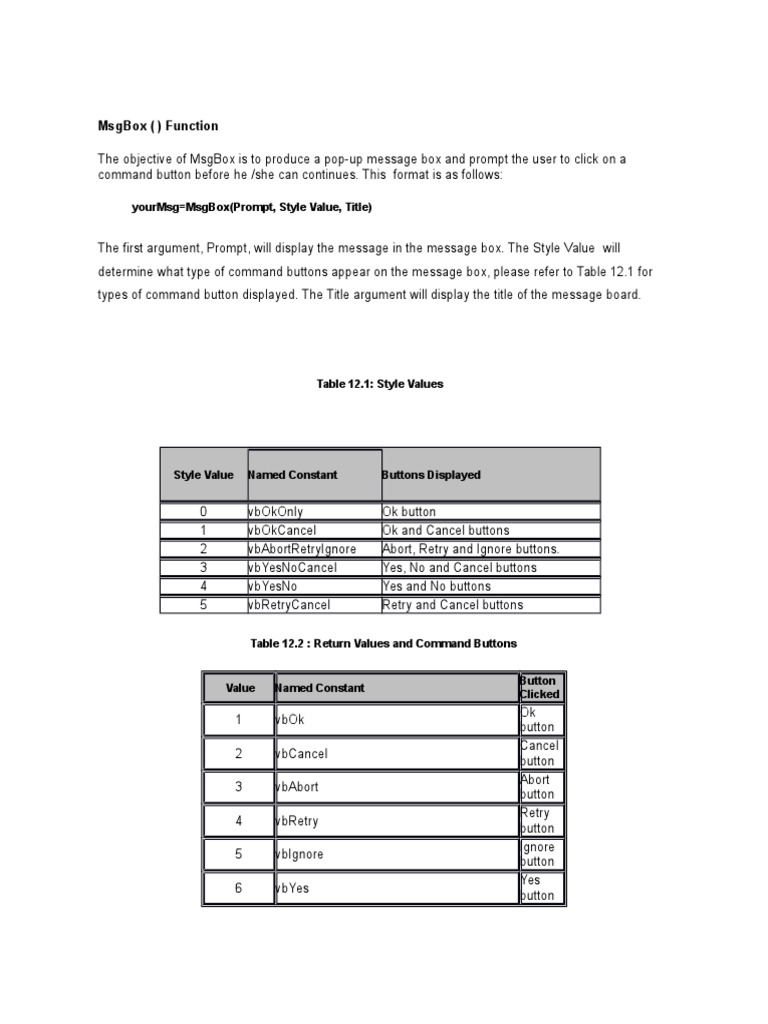 MsgBox ( ) Function

The objective of MsgBox is to produce a pop-up message box and prompt the user to click on a command button before he /she can continues. This format is as follows:

yourMsg=MsgBox(Prompt, Style Value, Title)

The first argument, Prompt, will display the message in the message box. The Style Value will determine what type of command buttons appear on the message box, please refer to Table 12.1 for types of command button displayed. The Title argument will display the title of the message board.

Table 12.1: Style Values

| Style Value | Named Constant | Buttons Displayed |
|---|---|---|
| 0 | vbOkOnly | Ok button |
| 1 | vbOkCancel | Ok and Cancel buttons |
| 2 | vbAbortRetryIgnore | Abort, Retry and Ignore buttons. |
| 3 | vbYesNoCancel | Yes, No and Cancel buttons |
| 4 | vbYesNo | Yes and No buttons |
| 5 | vbRetryCancel | Retry and Cancel buttons |

Table 12.2 : Return Values and Command Buttons

| Value | Named Constant | Button Clicked |
|---|---|---|
| 1 | vbOk | Ok button |
| 2 | vbCancel | Cancel button |
| 3 | vbAbort | Abort button |
| 4 | vbRetry | Retry button |
| 5 | vbIgnore | Ignore button |
| 6 | vbYes | Yes button |